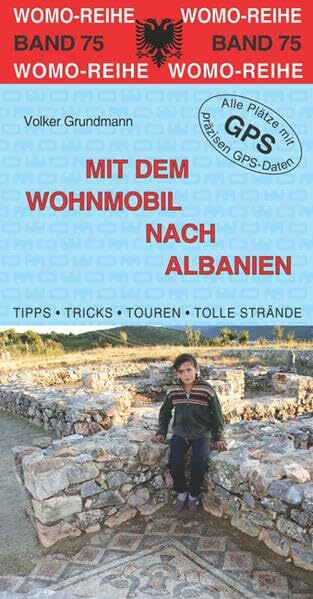 WOMO-REIHE WOMO-REIHE
BAND 75 BAND 75
WOMO-REIHE WOMO-REIHE

Volker Grundmann

Alle Plätze mit GPS präzisen GPS-Daten

MIT DEM WOHNMOBIL NACH ALBANIEN

TIPPS • TRICKS • TOUREN • TOLLE STRÄNDE